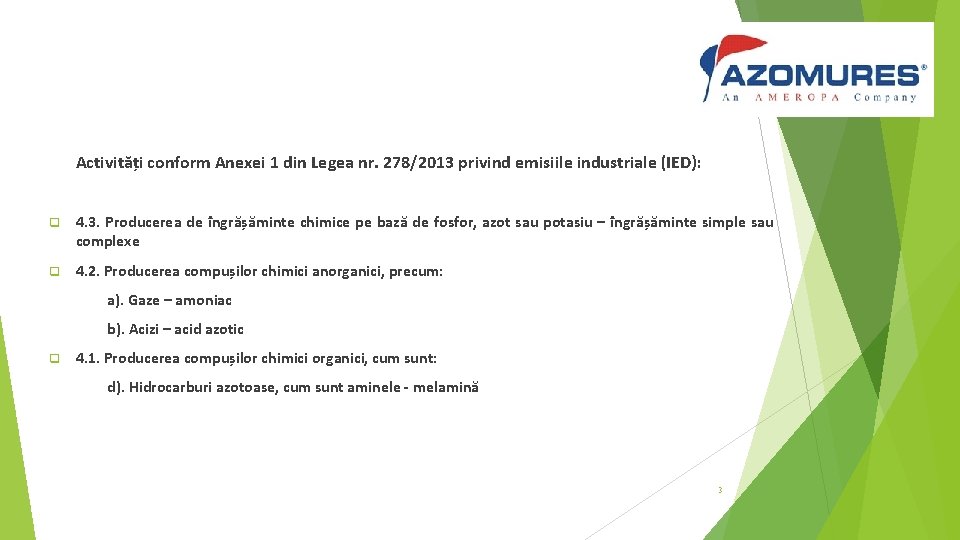 AZOMURES®
An AMEROPA Company

Activități conform Anexei 1 din Legea nr. 278/2013 privind emisiile industriale (IED):

4.3. Producerea de îngrășăminte chimice pe bază de fosfor, azot sau potasiu – îngrășăminte simple sau complexe

4.2. Producerea compușilor chimici anorganici, precum:

a). Gaze – amoniac

b). Acizi – acid azotic

4.1. Producerea compușilor chimici organici, cum sunt:

d). Hidrocarburi azotoase, cum sunt aminele - melamină

3